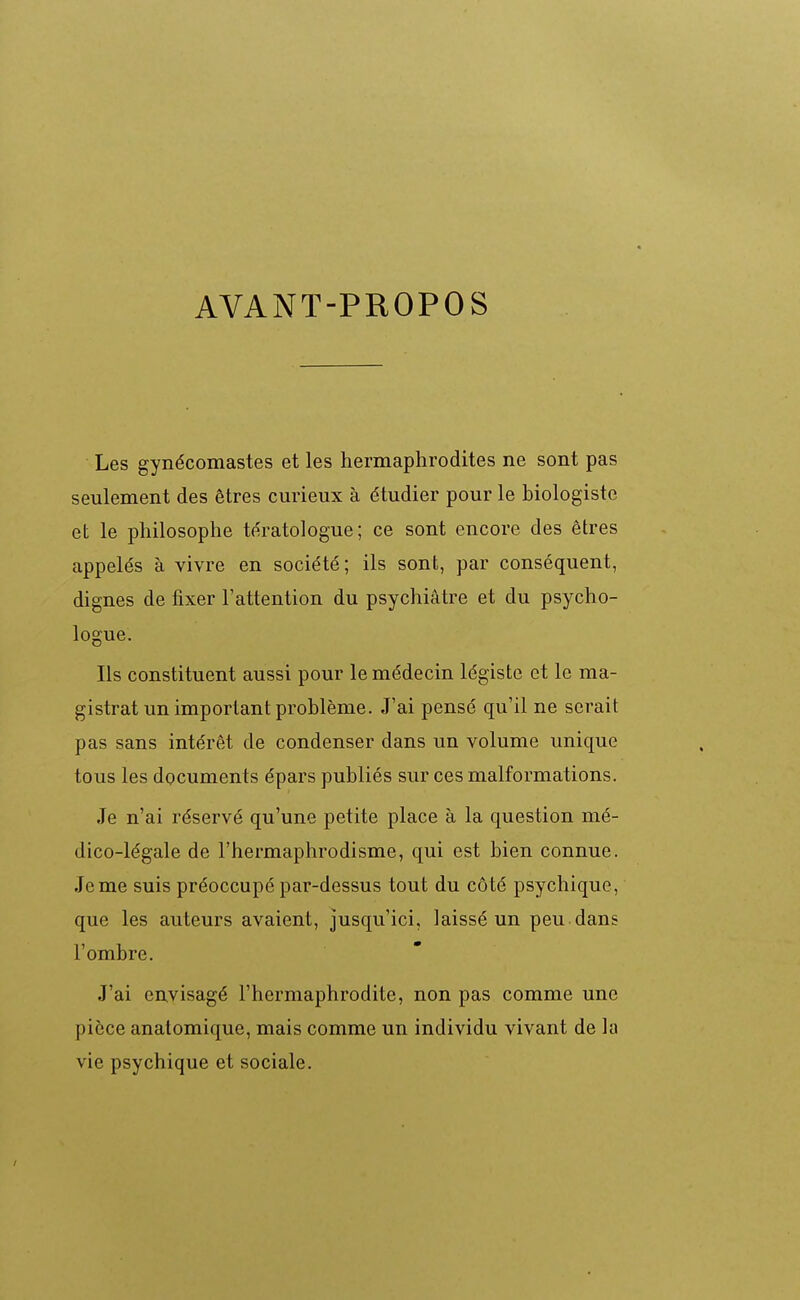 AVANT-PROPOS

Les gynécomastes et les hermaphrodites ne sont pas seulement des êtres curieux à étudier pour le biologiste et le philosophe tératologue; ce sont encore des êtres appelés à vivre en société; ils sont, par conséquent, dignes de fixer l'attention du psychiâtre et du psychologue.

Ils constituent aussi pour le médecin légiste et le magistrat un important problème. J'ai pensé qu'il ne serait pas sans intérêt de condenser dans un volume unique tous les documents épars publiés sur ces malformations.

Je n'ai réservé qu'une petite place à la question médico-légale de l'hermaphrodisme, qui est bien connue. Je me suis préoccupé par-dessus tout du côté psychique, que les auteurs avaient, jusqu'ici, laissé un peu dans l'ombre.

J'ai envisagé l'hermaphrodite, non pas comme une pièce anatomique, mais comme un individu vivant de la vie psychique et sociale.